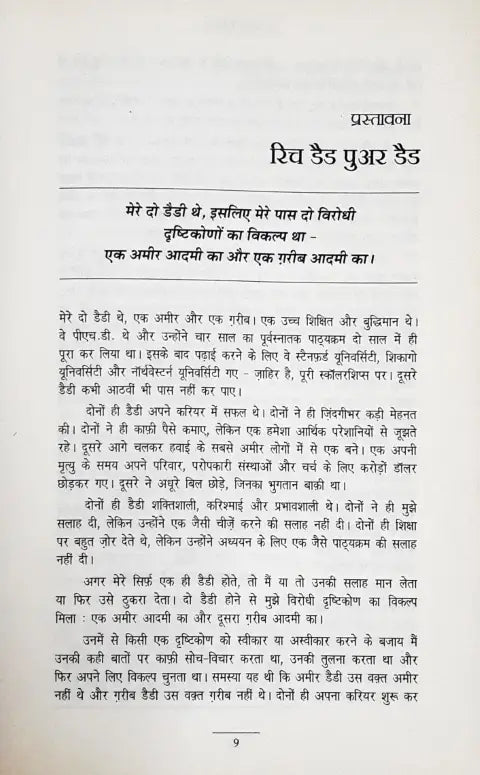 प्रस्तावना

रिच डैड पुअर डैड

मेरे दो डैडी थे, इसलिए मेरे पास दो विरोधी दृष्टिकोणों का विकल्प था – एक अमीर आदमी का और एक ग़रीब आदमी का।

मेरे दो डैडी थे, एक अमीर और एक ग़रीब। एक उच्च शिक्षित और बुद्धिमान थे। वे पीएच.डी. थे और उन्होंने चार साल का पूर्वस्नातक पाठ्यक्रम दो साल में ही पूरा कर लिया था। इसके बाद पढ़ाई करने के लिए वे स्टैनफ़र्ड यूनिवर्सिटी, शिकागो यूनिवर्सिटी और नॉर्थवेस्टर्न यूनिवर्सिटी गए – ज़ाहिर है, पूरी स्कॉलरशिप्स पर। दूसरे डैडी कभी आठवीं भी पास नहीं कर पाए।

दोनों ही डैडी अपने करियर में सफल थे। दोनों ने ही ज़िंदगीभर कड़ी मेहनत की। दोनों ने ही काफ़ी पैसे कमाए, लेकिन एक हमेशा आर्थिक परेशानियों से जूझते रहे। दूसरे आगे चलकर हवाई के सबसे अमीर लोगों में से एक बने। एक अपनी मृत्यु के समय अपने परिवार, परोपकारी संस्थाओं और चर्च के लिए करोड़ों डॉलर छोड़कर गए। दूसरे ने अधूरे बिल छोड़े, जिनका भुगतान बाक़ी था।

दोनों ही डैडी शक्तिशाली, करिश्माई और प्रभावशाली थे। दोनों ने ही मुझे सलाह दी, लेकिन उन्होंने एक जैसी चीज़ें करने की सलाह नहीं दी। दोनों ही शिक्षा पर बहुत ज़ोर देते थे, लेकिन उन्होंने अध्ययन के लिए एक जैसे पाठ्यक्रम की सलाह नहीं दी।

अगर मेरे सिर्फ़ एक ही डैडी होते, तो मैं या तो उनकी सलाह मान लेता या फिर उसे ठुकरा देता। दो डैडी होने से मुझे विरोधी दृष्टिकोण का विकल्प मिला : एक अमीर आदमी का और दूसरा ग़रीब आदमी का।

उनमें से किसी एक दृष्टिकोण को स्वीकार या अस्वीकार करने के बजाय मैं उनकी कही बातों पर काफ़ी सोच-विचार करता था, उनकी तुलना करता था और फिर अपने लिए विकल्प चुनता था। समस्या यह थी कि अमीर डैडी उस वक़्त अमीर नहीं थे और ग़रीब डैडी उस वक़्त ग़रीब नहीं थे। दोनों ही अपना करियर शुरू कर

9